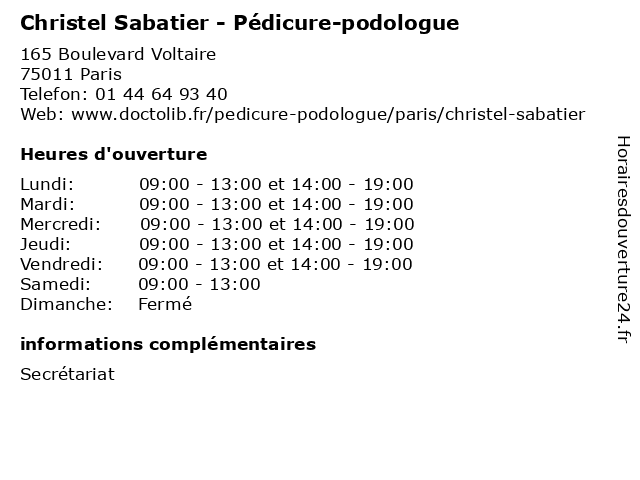 Christel Sabatier - Pédicure-podologue

165 Boulevard Voltaire
75011 Paris
Telefon: 01 44 64 93 40
Web: www.doctolib.fr/pedicure-podologue/paris/christel-sabatier

Heures d'ouverture

| | |
|---|---|
| Lundi: | 09:00 - 13:00 et 14:00 - 19:00 |
| Mardi: | 09:00 - 13:00 et 14:00 - 19:00 |
| Mercredi: | 09:00 - 13:00 et 14:00 - 19:00 |
| Jeudi: | 09:00 - 13:00 et 14:00 - 19:00 |
| Vendredi: | 09:00 - 13:00 et 14:00 - 19:00 |
| Samedi: | 09:00 - 13:00 |
| Dimanche: | Fermé |

informations complémentaires

Secrétariat

Horairesdouverture24.fr